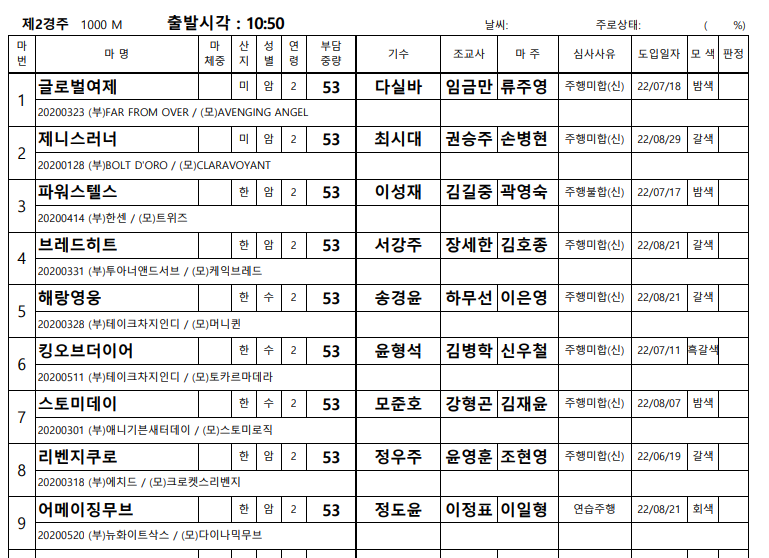 제2경주 1000 M 출발시각 : 10:50 날씨: 주로상태: ( %)

| 마번 | 마 명 | 마체중 | 산지 | 성별 | 연령 | 부담중량 | 기수 | 조교사 | 마 주 | 심사사유 | 도입일자 | 모 색 | 판정 |
|---|---|---|---|---|---|---|---|---|---|---|---|---|---|
| 1 | 글로벌여제 | | 미 | 암 | 2 | 53 | 다실바 | 임금만 | 류주영 | 주행미합(신) | 22/07/18 | 밤색 | |
| | 20200323 (부)FAR FROM OVER / (모)AVENGING ANGEL | | | | | | | | | | | | |
| 2 | 제니스러너 | | 미 | 암 | 2 | 53 | 최시대 | 권승주 | 손병현 | 주행미합(신) | 22/08/29 | 갈색 | |
| | 20200128 (부)BOLT D'ORO / (모)CLARAVOYANT | | | | | | | | | | | | |
| 3 | 파워스텔스 | | 한 | 암 | 2 | 53 | 이성재 | 김길중 | 곽영숙 | 주행불합(신) | 22/07/17 | 밤색 | |
| | 20200414 (부)한센 / (모)트위즈 | | | | | | | | | | | | |
| 4 | 브레드히트 | | 한 | 암 | 2 | 53 | 서강주 | 장세한 | 김호종 | 주행미합(신) | 22/08/21 | 갈색 | |
| | 20200331 (부)투아너앤드서브 / (모)케익브레드 | | | | | | | | | | | | |
| 5 | 해랑영웅 | | 한 | 수 | 2 | 53 | 송경윤 | 하무선 | 이은영 | 주행미합(신) | 22/08/21 | 갈색 | |
| | 20200328 (부)테이크차지인디 / (모)머니퀸 | | | | | | | | | | | | |
| 6 | 킹오브더이어 | | 한 | 수 | 2 | 53 | 윤형석 | 김병학 | 신우철 | 주행미합(신) | 22/07/11 | 흑갈색 | |
| | 20200511 (부)테이크차지인디 / (모)토카르마데라 | | | | | | | | | | | | |
| 7 | 스토미데이 | | 한 | 수 | 2 | 53 | 모준호 | 강형곤 | 김재윤 | 주행미합(신) | 22/08/07 | 밤색 | |
| | 20200301 (부)애니기븐새터데이 / (모)스토미로직 | | | | | | | | | | | | |
| 8 | 리벤지쿠로 | | 한 | 암 | 2 | 53 | 정우주 | 윤영훈 | 조현영 | 주행미합(신) | 22/06/19 | 갈색 | |
| | 20200318 (부)에치드 / (모)크로켓스리벤지 | | | | | | | | | | | | |
| 9 | 어메이징무브 | | 한 | 암 | 2 | 53 | 정도윤 | 이정표 | 이일형 | 연습주행 | 22/08/21 | 회색 | |
| | 20200520 (부)뉴화이트삭스 / (모)다이나믹무브 | | | | | | | | | | | | |